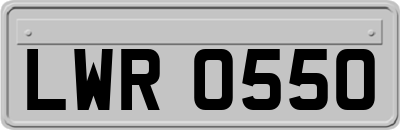 LWR 0550